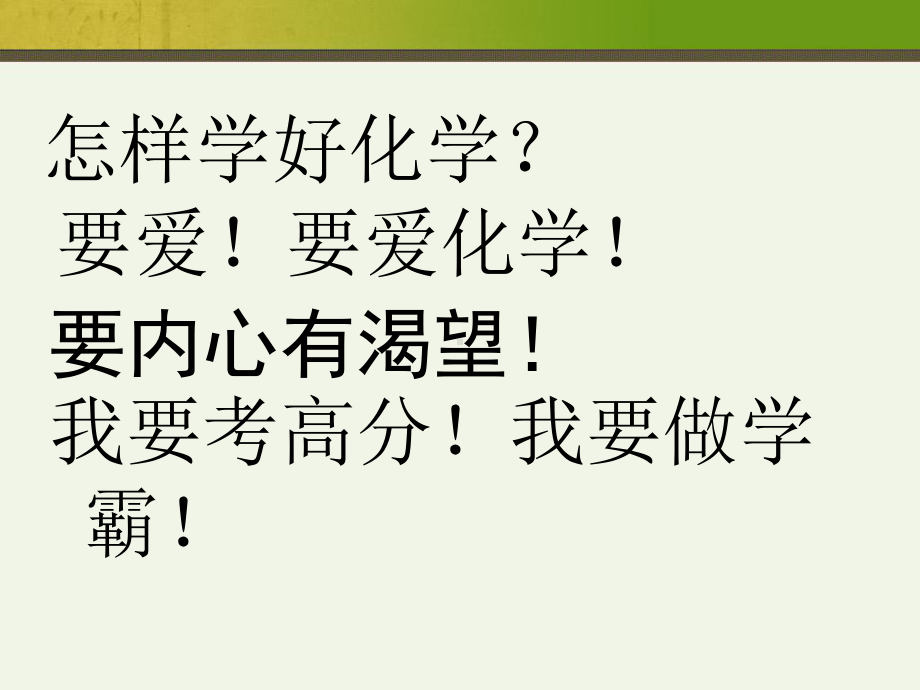 怎样学好化学？

要爱！要爱化学！

要内心有渴望！

我要考高分！我要做学霸！